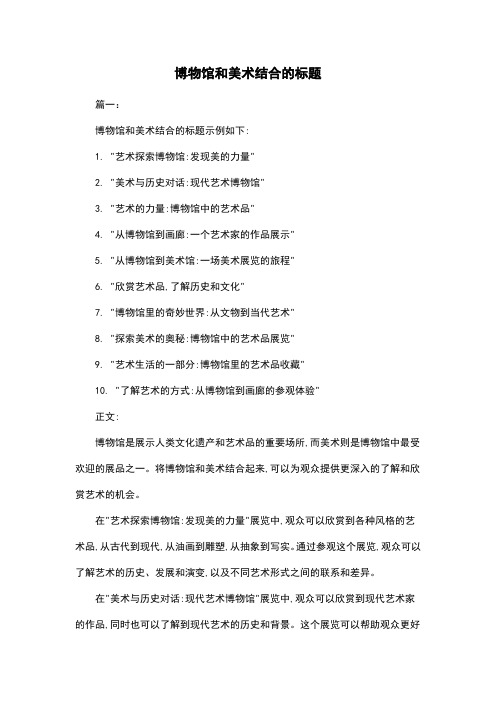 博物馆和美术结合的标题

篇一：

博物馆和美术结合的标题示例如下：

1. "艺术探索博物馆：发现美的力量"

2. "美术与历史对话：现代艺术博物馆"

3. "艺术的力量：博物馆中的艺术品"

4. "从博物馆到画廊：一个艺术家的作品展示"

5. "从博物馆到美术馆：一场美术展览的旅程"

6. "欣赏艺术品，了解历史和文化"

7. "博物馆里的奇妙世界：从文物到当代艺术"

8. "探索美术的奥秘：博物馆中的艺术品展览"

9. "艺术生活的一部分：博物馆里的艺术品收藏"

10. "了解艺术的方式：从博物馆到画廊的参观体验"

正文：

博物馆是展示人类文化遗产和艺术品的重要场所，而美术则是博物馆中最受欢迎的展品之一。将博物馆和美术结合起来，可以为观众提供更深入的了解和欣赏艺术的机会。

在"艺术探索博物馆：发现美的力量"展览中，观众可以欣赏到各种风格的艺术品，从古代到现代，从油画到雕塑，从抽象到写实。通过参观这个展览，观众可以了解艺术的历史、发展和演变，以及不同艺术形式之间的联系和差异。

在"美术与历史对话：现代艺术博物馆"展览中，观众可以欣赏到现代艺术家的作品，同时也可以了解到现代艺术的历史和背景。这个展览可以帮助观众更好